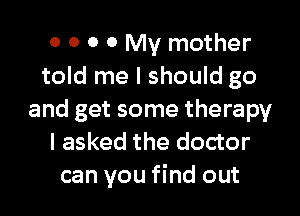 • • • • My mother told me I should go and get some therapy I asked the doctor can you find out